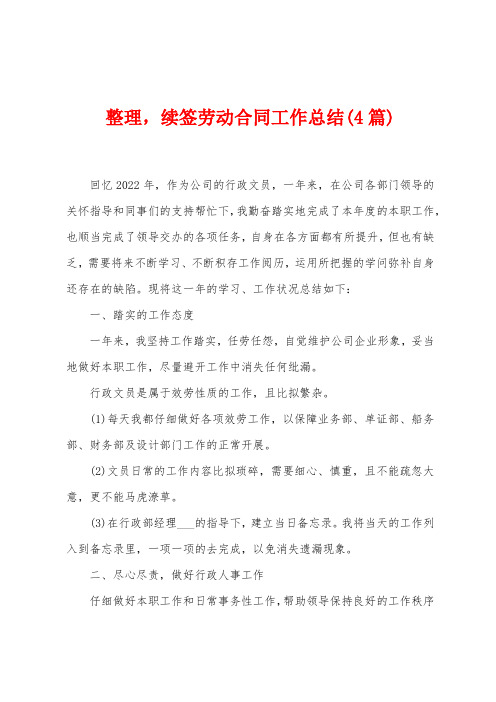 整理，续签劳动合同工作总结(4篇)

回忆2022年，作为公司的行政文员，一年来，在公司各部门领导的关怀指导和同事们的支持帮忙下，我勤奋踏实地完成了本年度的本职工作，也顺当完成了领导交办的各项任务，自身在各方面都有所提升，但也有缺乏，需要将来不断学习、不断积存工作阅历，运用所把握的学问弥补自身还存在的缺陷。现将这一年的学习、工作状况总结如下：

一、踏实的工作态度

一年来，我坚持工作踏实，任劳任怨，自觉维护公司企业形象，妥当地做好本职工作，尽量避开工作中消失任何纰漏。

行政文员是属于效劳性质的工作，且比拟繁杂。

(1)每天我都仔细做好各项效劳工作，以保障业务部、单证部、船务部、财务部及设计部门工作的正常开展。

(2)文员日常的工作内容比拟琐碎，需要细心、慎重，且不能疏忽大意，更不能马虎潦草。

(3)在行政部经理___的指导下，建立当日备忘录。我将当天的工作列入到备忘录里，一项一项的去完成，以免消失遗漏现象。

二、尽心尽责，做好行政人事工作

仔细做好本职工作和日常事务性工作，帮助领导保持良好的工作秩序